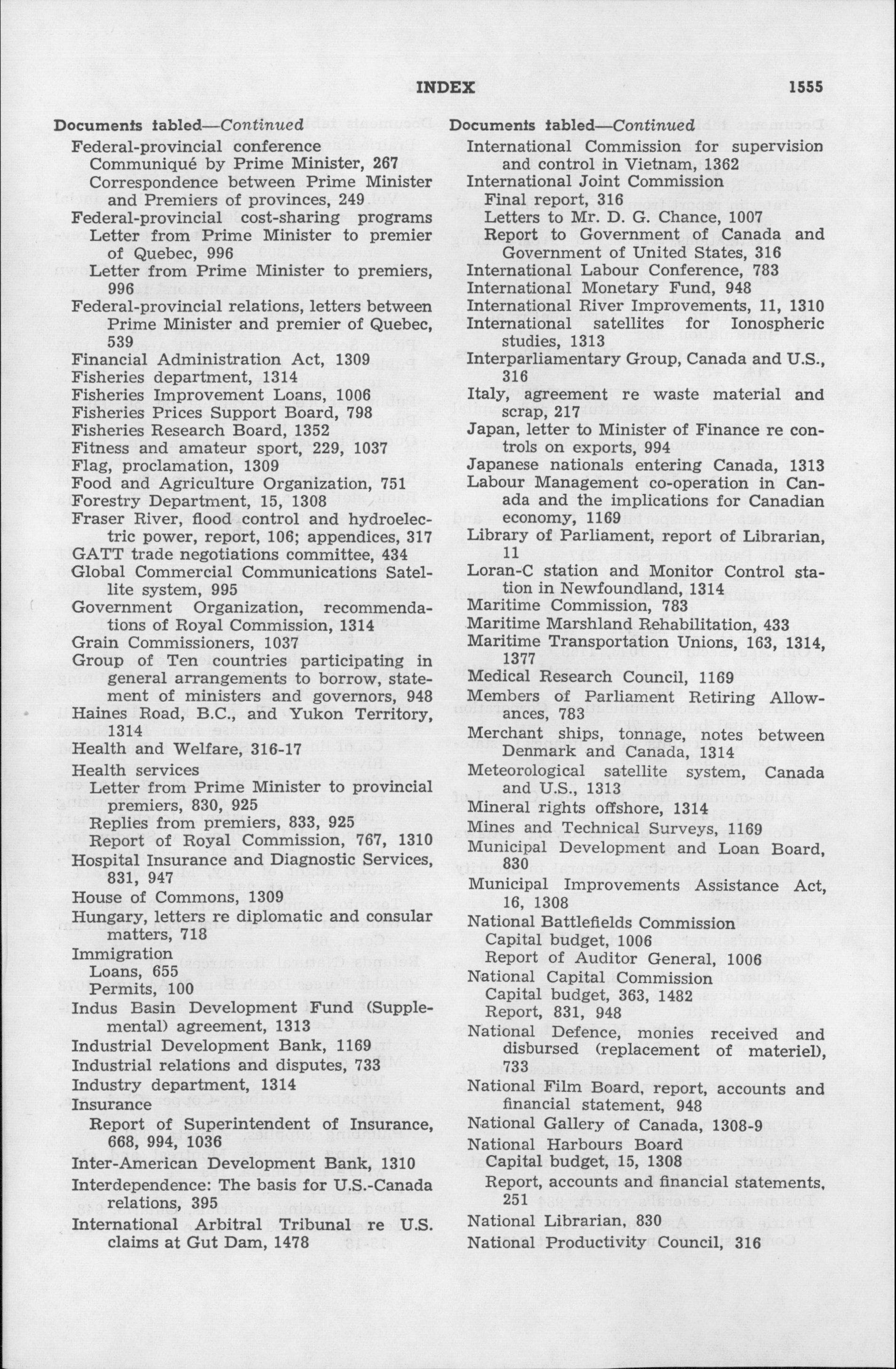 INDEX 1555

Documents tabled—Continued
Federal-provincial conference
Communiqué by Prime Minister, 267
Correspondence between Prime Minister and Premiers of provinces, 249
Federal-provincial cost-sharing programs
Letter from Prime Minister to premier of Quebec, 996
Letter from Prime Minister to premiers, 996
Federal-provincial relations, letters between Prime Minister and premier of Quebec, 539
Financial Administration Act, 1309
Fisheries department, 1314
Fisheries Improvement Loans, 1006
Fisheries Prices Support Board, 798
Fisheries Research Board, 1352
Fitness and amateur sport, 229, 1037
Flag, proclamation, 1309
Food and Agriculture Organization, 751
Forestry Department, 15, 1308
Fraser River, flood control and hydroelectric power, report, 106; appendices, 317
GATT trade negotiations committee, 434
Global Commercial Communications Satellite system, 995
Government Organization, recommendations of Royal Commission, 1314
Grain Commissioners, 1037
Group of Ten countries participating in general arrangements to borrow, statement of ministers and governors, 948
Haines Road, B.C., and Yukon Territory, 1314
Health and Welfare, 316-17
Health services
Letter from Prime Minister to provincial premiers, 830, 925
Replies from premiers, 833, 925
Report of Royal Commission, 767, 1310
Hospital Insurance and Diagnostic Services, 831, 947
House of Commons, 1309
Hungary, letters re diplomatic and consular matters, 718
Immigration
Loans, 655
Permits, 100
Indus Basin Development Fund (Supplemental) agreement, 1313
Industrial Development Bank, 1169
Industrial relations and disputes, 733
Industry department, 1314
Insurance
Report of Superintendent of Insurance, 668, 994, 1036
Inter-American Development Bank, 1310
Interdependence: The basis for U.S.-Canada relations, 395
International Arbitral Tribunal re U.S. claims at Gut Dam, 1478

Documents tabled—Continued
International Commission for supervision and control in Vietnam, 1362
International Joint Commission
Final report, 316
Letters to Mr. D. G. Chance, 1007
Report to Government of Canada and Government of United States, 316
International Labour Conference, 783
International Monetary Fund, 948
International River Improvements, 11, 1310
International satellites for Ionospheric studies, 1313
Interparliamentary Group, Canada and U.S., 316
Italy, agreement re waste material and scrap, 217
Japan, letter to Minister of Finance re controls on exports, 994
Japanese nationals entering Canada, 1313
Labour Management co-operation in Canada and the implications for Canadian economy, 1169
Library of Parliament, report of Librarian, 11
Loran-C station and Monitor Control station in Newfoundland, 1314
Maritime Commission, 783
Maritime Marshland Rehabilitation, 433
Maritime Transportation Unions, 163, 1314, 1377
Medical Research Council, 1169
Members of Parliament Retiring Allowances, 783
Merchant ships, tonnage, notes between Denmark and Canada, 1314
Meteorological satellite system, Canada and U.S., 1313
Mineral rights offshore, 1314
Mines and Technical Surveys, 1169
Municipal Development and Loan Board, 830
Municipal Improvements Assistance Act, 16, 1308
National Battlefields Commission
Capital budget, 1006
Report of Auditor General, 1006
National Capital Commission
Capital budget, 363, 1482
Report, 831, 948
National Defence, monies received and disbursed (replacement of materiel), 733
National Film Board, report, accounts and financial statement, 948
National Gallery of Canada, 1308-9
National Harbours Board
Capital budget, 15, 1308
Report, accounts and financial statements, 251
National Librarian, 830
National Productivity Council, 316